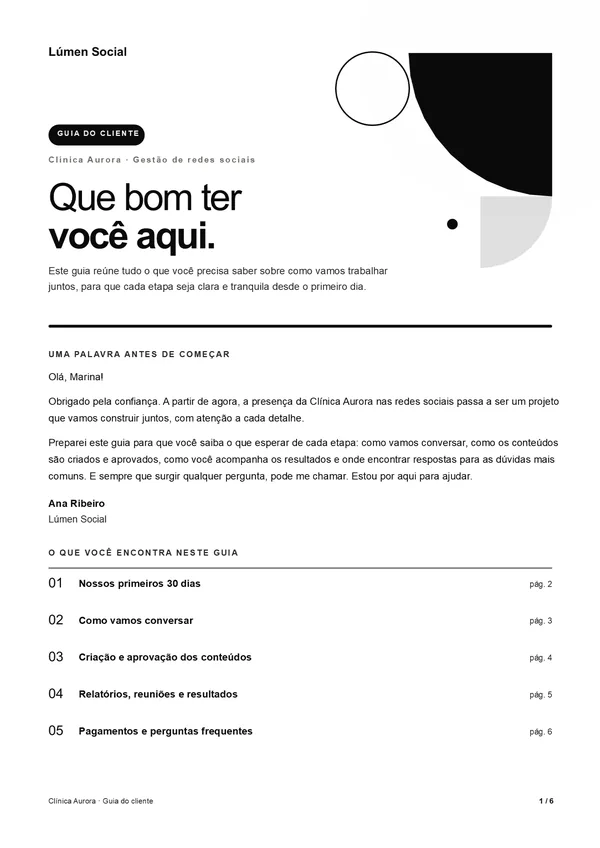 Lúmen Social

GUIA DO CLIENTE

Clínica Aurora · Gestão de redes sociais

Que bom ter
você aqui.

Este guia reúne tudo o que você precisa saber sobre como vamos trabalhar juntos, para que cada etapa seja clara e tranquila desde o primeiro dia.

UMA PALAVRA ANTES DE COMEÇAR

Olá, Marina!

Obrigado pela confiança. A partir de agora, a presença da Clínica Aurora nas redes sociais passa a ser um projeto que vamos construir juntos, com atenção a cada detalhe.

Preparei este guia para que você saiba o que esperar de cada etapa: como vamos conversar, como os conteúdos são criados e aprovados, como você acompanha os resultados e onde encontrar respostas para as dúvidas mais comuns. E sempre que surgir qualquer pergunta, pode me chamar. Estou por aqui para ajudar.

Ana Ribeiro
Lúmen Social

O QUE VOCÊ ENCONTRA NESTE GUIA

01 Nossos primeiros 30 dias pág. 2

02 Como vamos conversar pág. 3

03 Criação e aprovação dos conteúdos pág. 4

04 Relatórios, reuniões e resultados pág. 5

05 Pagamentos e perguntas frequentes pág. 6

Clínica Aurora · Guia do cliente

1 / 6